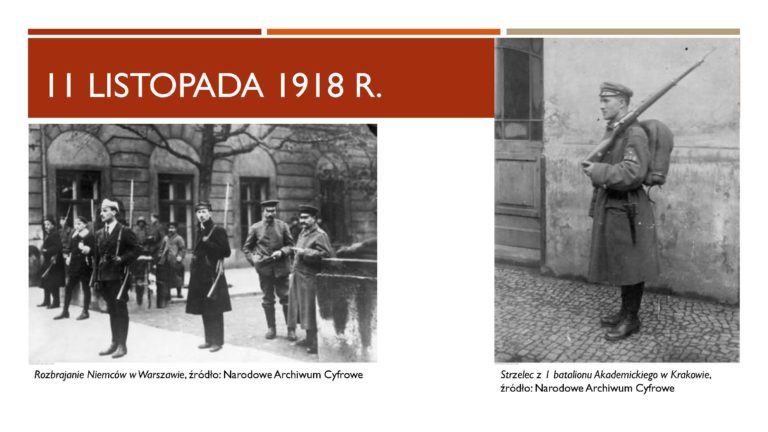 11 LISTOPADA 1918 R.

Rozbrajanie Niemców w Warszawie, źródło: Narodowe Archiwum Cyfrowe

Strzelec z 1 batalionu Akademickiego w Krakowie, źródło: Narodowe Archiwum Cyfrowe